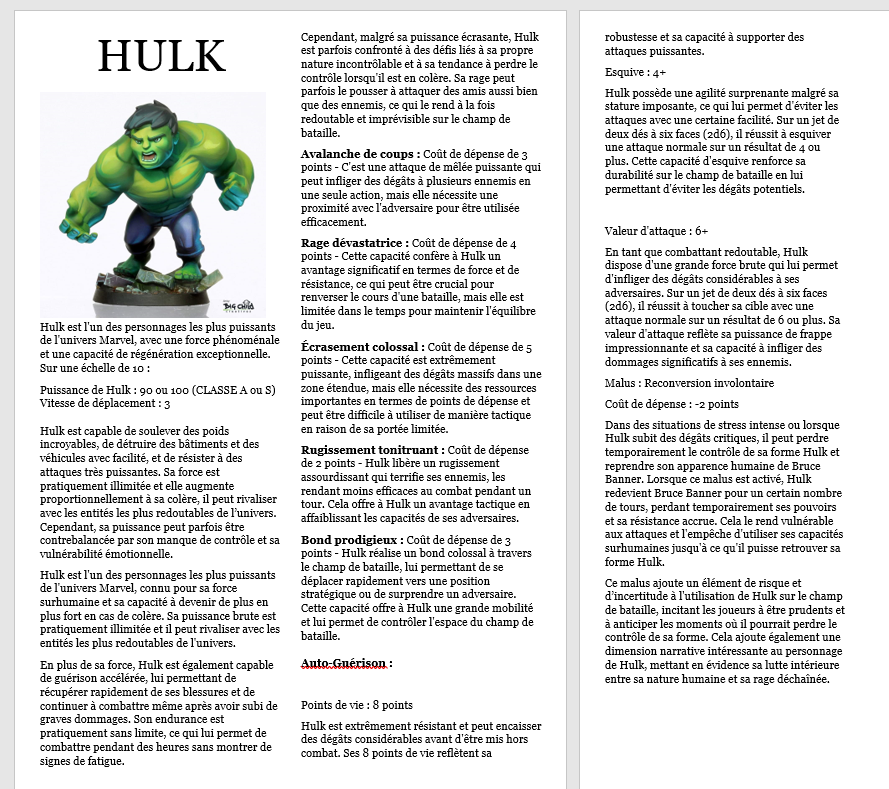 HULK

BIG CHILD

Hulk est l'un des personnages les plus puissants de l'univers Marvel, avec une force phénoménale et une capacité de régénération exceptionnelle. Sur une échelle de 10 :

Puissance de Hulk : 90 ou 100 (CLASSE A ou S)
Vitesse de déplacement : 3

Hulk est capable de soulever des poids incroyables, de détruire des bâtiments et des véhicules avec facilité, et de résister à des attaques très puissantes. Sa force est pratiquement illimitée et elle augmente proportionnellement à sa colère, il peut rivaliser avec les entités les plus redoutables de l'univers. Cependant, sa puissance peut parfois être contrebalancée par son manque de contrôle et sa vulnérabilité émotionnelle.

Hulk est l'un des personnages les plus puissants de l'univers Marvel, connu pour sa force surhumaine et sa capacité à devenir de plus en plus fort en cas de colère. Sa puissance brute est pratiquement illimitée et il peut rivaliser avec les entités les plus redoutables de l'univers.

En plus de sa force, Hulk est également capable de guérison accélérée, lui permettant de récupérer rapidement de ses blessures et de continuer à combattre même après avoir subi de graves dommages. Son endurance est pratiquement sans limite, ce qui lui permet de combattre pendant des heures sans montrer de signes de fatigue.

Cependant, malgré sa puissance écrasante, Hulk est parfois confronté à des défis liés à sa propre nature incontrôlable et à sa tendance à perdre le contrôle lorsqu'il est en colère. Sa rage peut parfois le pousser à attaquer des amis aussi bien que des ennemis, ce qui le rend à la fois redoutable et imprévisible sur le champ de bataille.

Avalanche de coups : Coût de dépense de 3 points - C'est une attaque de mêlée puissante qui peut infliger des dégâts à plusieurs ennemis en une seule action, mais elle nécessite une proximité avec l'adversaire pour être utilisée efficacement.

Rage dévastatrice : Coût de dépense de 4 points - Cette capacité confère à Hulk un avantage significatif en termes de force et de résistance, ce qui peut être crucial pour renverser le cours d'une bataille, mais elle est limitée dans le temps pour maintenir l'équilibre du jeu.

Écrasement colossal : Coût de dépense de 5 points - Cette capacité est extrêmement puissante, infligeant des dégâts massifs dans une zone étendue, mais elle nécessite des ressources importantes en termes de points de dépense et peut être difficile à utiliser de manière tactique en raison de sa portée limitée.

Rugissement tonitruant : Coût de dépense de 2 points - Hulk libère un rugissement assourdissant qui terrifie ses ennemis, les rendant moins efficaces au combat pendant un tour. Cela offre à Hulk un avantage tactique en affaiblissant les capacités de ses adversaires.

Bond prodigieux : Coût de dépense de 3 points - Hulk réalise un bond colossal à travers le champ de bataille, lui permettant de se déplacer rapidement vers une position stratégique ou de surprendre un adversaire. Cette capacité offre à Hulk une grande mobilité et lui permet de contrôler l'espace du champ de bataille.

Auto-Guérison :

Points de vie : 8 points

Hulk est extrêmement résistant et peut encaisser des dégâts considérables avant d'être mis hors combat. Ses 8 points de vie reflètent sa robustesse et sa capacité à supporter des attaques puissantes.

Esquive : 4+

Hulk possède une agilité surprenante malgré sa stature imposante, ce qui lui permet d'éviter les attaques avec une certaine facilité. Sur un jet de deux dés à six faces (2d6), il réussit à esquiver une attaque normale sur un résultat de 4 ou plus. Cette capacité d'esquive renforce sa durabilité sur le champ de bataille en lui permettant d'éviter les dégâts potentiels.

Valeur d'attaque : 6+

En tant que combattant redoutable, Hulk dispose d'une grande force brute qui lui permet d'infliger des dégâts considérables à ses adversaires. Sur un jet de deux dés à six faces (2d6), il réussit à toucher sa cible avec une attaque normale sur un résultat de 6 ou plus. Sa valeur d'attaque reflète sa puissance de frappe impressionnante et sa capacité à infliger des dommages significatifs à ses ennemis.

Malus : Reconversion involontaire

Coût de dépense : -2 points

Dans des situations de stress intense ou lorsque Hulk subit des dégâts critiques, il peut perdre temporairement le contrôle de sa forme Hulk et reprendre son apparence humaine de Bruce Banner. Lorsque ce malus est activé, Hulk redevient Bruce Banner pour un certain nombre de tours, perdant temporairement ses pouvoirs et sa résistance accrue. Cela le rend vulnérable aux attaques et l'empêche d'utiliser ses capacités surhumaines jusqu'à ce qu'il puisse retrouver sa forme Hulk.

Ce malus ajoute un élément de risque et d'incertitude à l'utilisation de Hulk sur le champ de bataille, incitant les joueurs à être prudents et à anticiper les moments où il pourrait perdre le contrôle de sa forme. Cela ajoute également une dimension narrative intéressante au personnage de Hulk, mettant en évidence sa lutte intérieure entre sa nature humaine et sa rage déchaînée.